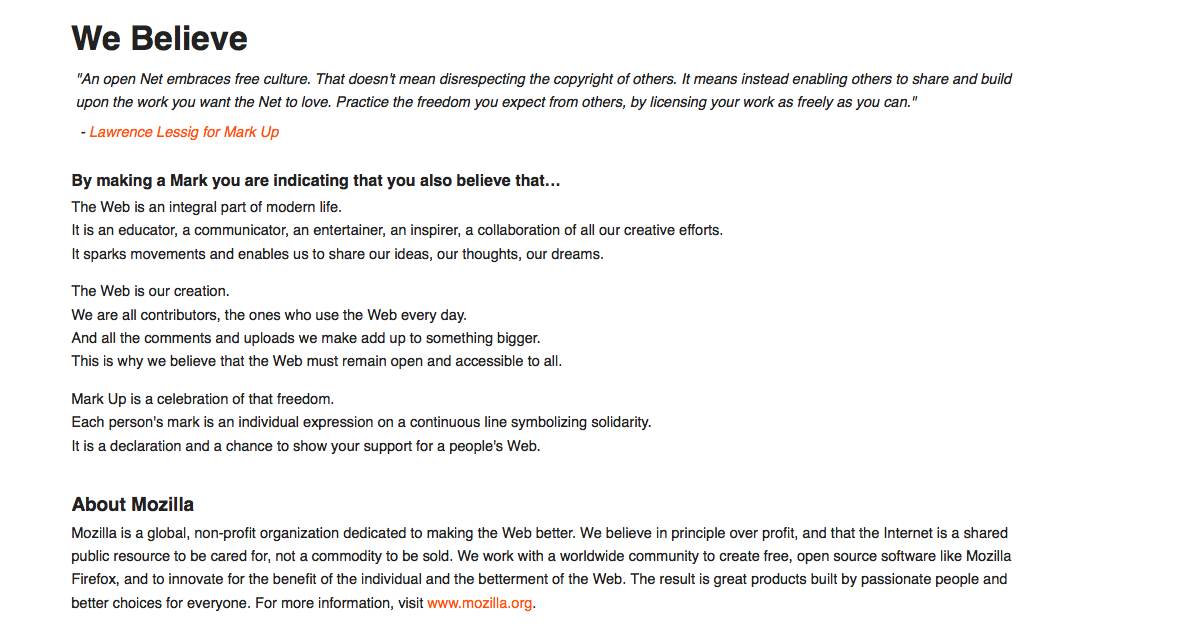 We Believe

"An open Net embraces free culture. That doesn't mean disrespecting the copyright of others. It means instead enabling others to share and build upon the work you want the Net to love. Practice the freedom you expect from others, by licensing your work as freely as you can."

- Lawrence Lessig for Mark Up

By making a Mark you are indicating that you also believe that…

The Web is an integral part of modern life.
It is an educator, a communicator, an entertainer, an inspirer, a collaboration of all our creative efforts.
It sparks movements and enables us to share our ideas, our thoughts, our dreams.

The Web is our creation.
We are all contributors, the ones who use the Web every day.
And all the comments and uploads we make add up to something bigger.
This is why we believe that the Web must remain open and accessible to all.

Mark Up is a celebration of that freedom.
Each person's mark is an individual expression on a continuous line symbolizing solidarity.
It is a declaration and a chance to show your support for a people's Web.

About Mozilla

Mozilla is a global, non-profit organization dedicated to making the Web better. We believe in principle over profit, and that the Internet is a shared public resource to be cared for, not a commodity to be sold. We work with a worldwide community to create free, open source software like Mozilla Firefox, and to innovate for the benefit of the individual and the betterment of the Web. The result is great products built by passionate people and better choices for everyone. For more information, visit www.mozilla.org.